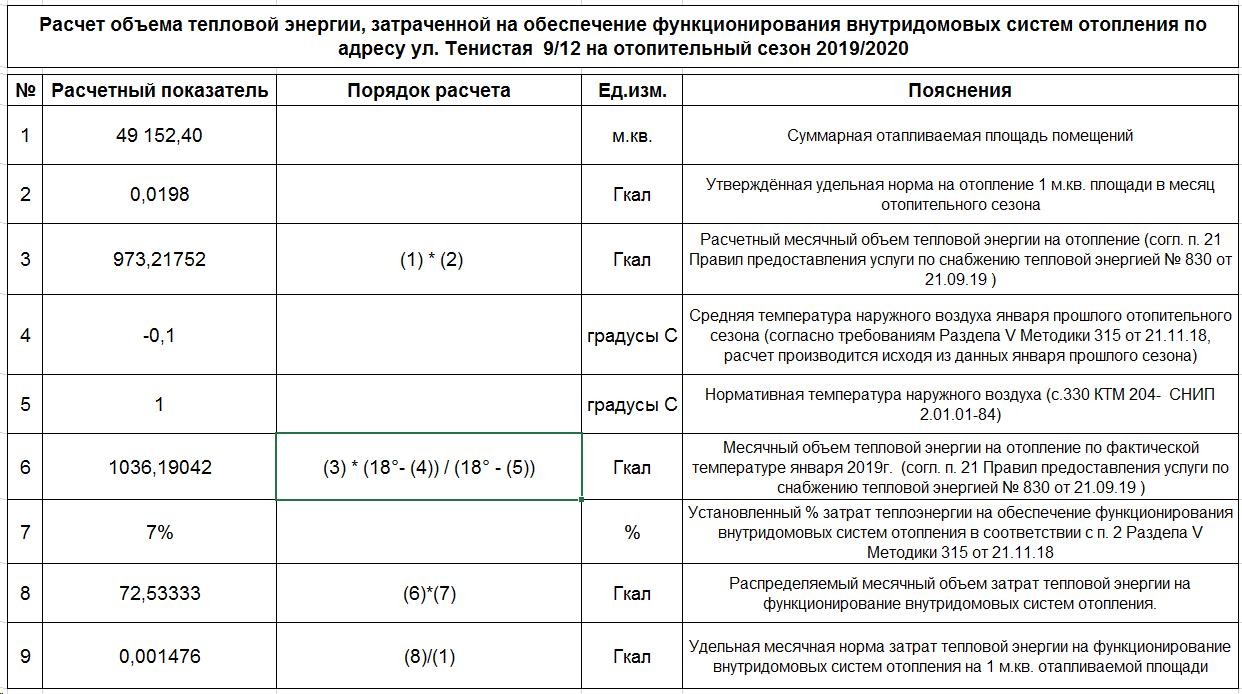 Расчет объема тепловой энергии, затраченной на обеспечение функционирования внутридомовых систем отопления по адресу ул. Тенистая 9/12 на отопительный сезон 2019/2020

| № | Расчетный показатель | Порядок расчета | Ед.изм. | Пояснения |
|---|---|---|---|---|
| 1 | 49 152,40 | | м.кв. | Суммарная отапливаемая площадь помещений |
| 2 | 0,0198 | | Гкал | Утверждённая удельная норма на отопление 1 м.кв. площади в месяц отопительного сезона |
| 3 | 973,21752 | (1) * (2) | Гкал | Расчетный месячный объем тепловой энергии на отопление (согл. п. 21 Правил предоставления услуги по снабжению тепловой энергией № 830 от 21.09.19 ) |
| 4 | -0,1 | | градусы С | Средняя температура наружного воздуха января прошлого отопительного сезона (согласно требованиям Раздела V Методики 315 от 21.11.18, расчет производится исходя из данных января прошлого сезона) |
| 5 | 1 | | градусы С | Нормативная температура наружного воздуха (с.330 КТМ 204- СНИП 2.01.01-84) |
| 6 | 1036,19042 | (3) * (18°- (4)) / (18° - (5)) | Гкал | Месячный объем тепловой энергии на отопление по фактической температуре января 2019г. (согл. п. 21 Правил предоставления услуги по снабжению тепловой энергией № 830 от 21.09.19 ) |
| 7 | 7% | | % | Установленный % затрат теплоэнергии на обеспечение функционирования внутридомовых систем отопления в соответствии с п. 2 Раздела V Методики 315 от 21.11.18 |
| 8 | 72,53333 | (6)*(7) | Гкал | Распределяемый месячный объем затрат тепловой энергии на функционирование внутридомовых систем отопления. |
| 9 | 0,001476 | (8)/(1) | Гкал | Удельная месячная норма затрат тепловой энергии на функционирование внутридомовых систем отопления на 1 м.кв. отапливаемой площади |